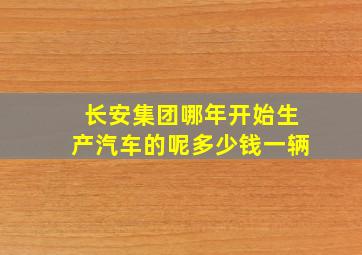 长安集团哪年开始生产汽车的呢多少钱一辆